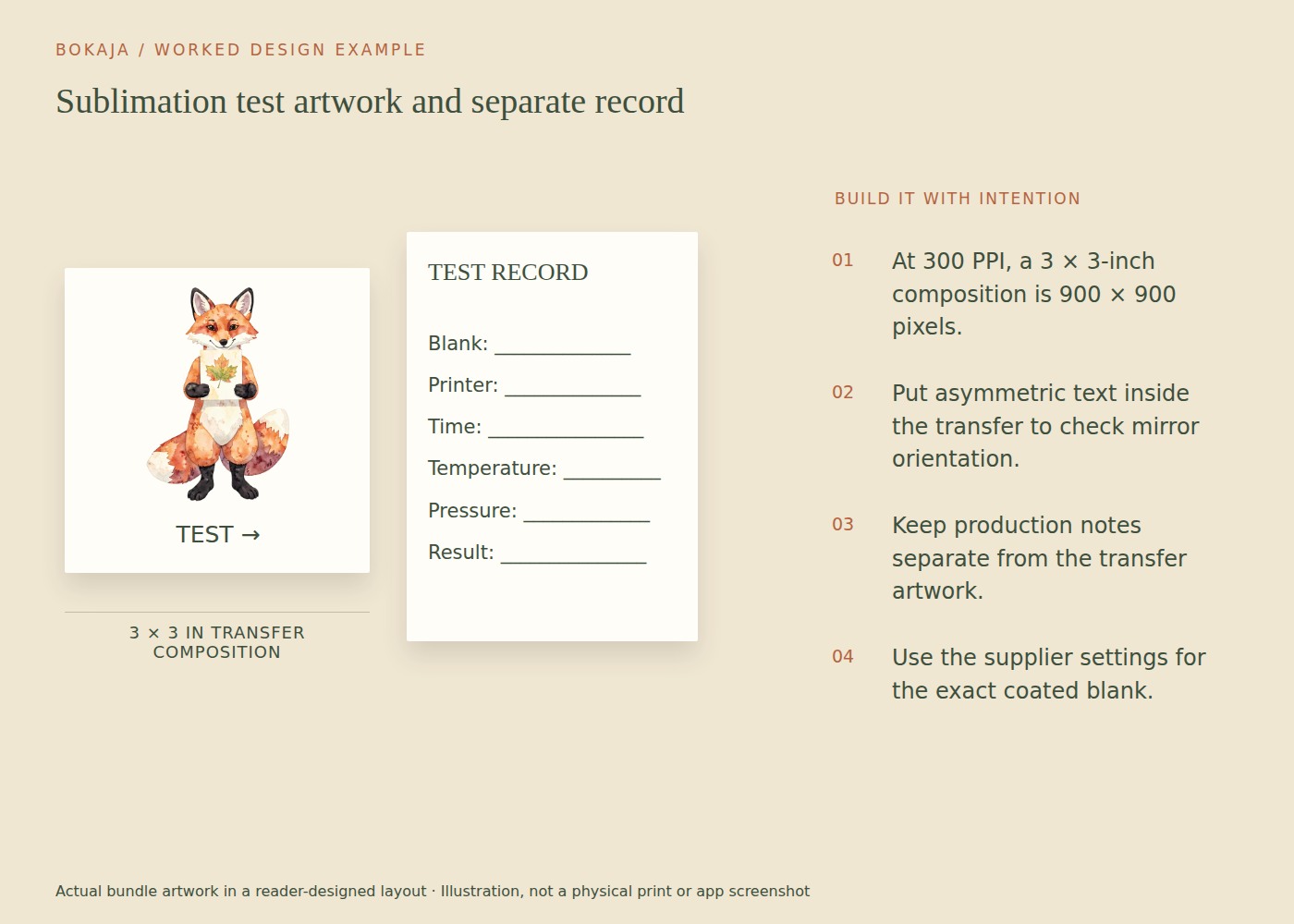 BOKAJA / WORKED DESIGN EXAMPLE

Sublimation test artwork and separate record

TEST →

3 × 3 IN TRANSFER COMPOSITION

TEST RECORD

Blank: ____

Printer: ____

Time: ____

Temperature: ____

Pressure: ____

Result: ____

BUILD IT WITH INTENTION

01 At 300 PPI, a 3 × 3-inch composition is 900 × 900 pixels.

02 Put asymmetric text inside the transfer to check mirror orientation.

03 Keep production notes separate from the transfer artwork.

04 Use the supplier settings for the exact coated blank.

Actual bundle artwork in a reader-designed layout · Illustration, not a physical print or app screenshot